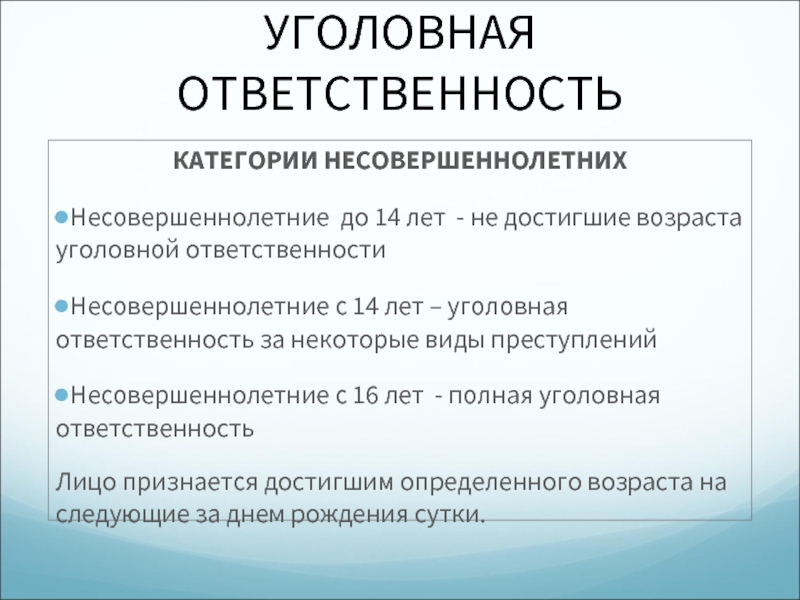 УГОЛОВНАЯ ОТВЕТСТВЕННОСТЬ

КАТЕГОРИИ НЕСОВЕРШЕННОЛЕТНИХ

Несовершеннолетние до 14 лет - не достигшие возраста уголовной ответственности

Несовершеннолетние с 14 лет – уголовная ответственность за некоторые виды преступлений

Несовершеннолетние с 16 лет - полная уголовная ответственность

Лицо признается достигшим определенного возраста на следующие за днем рождения сутки.